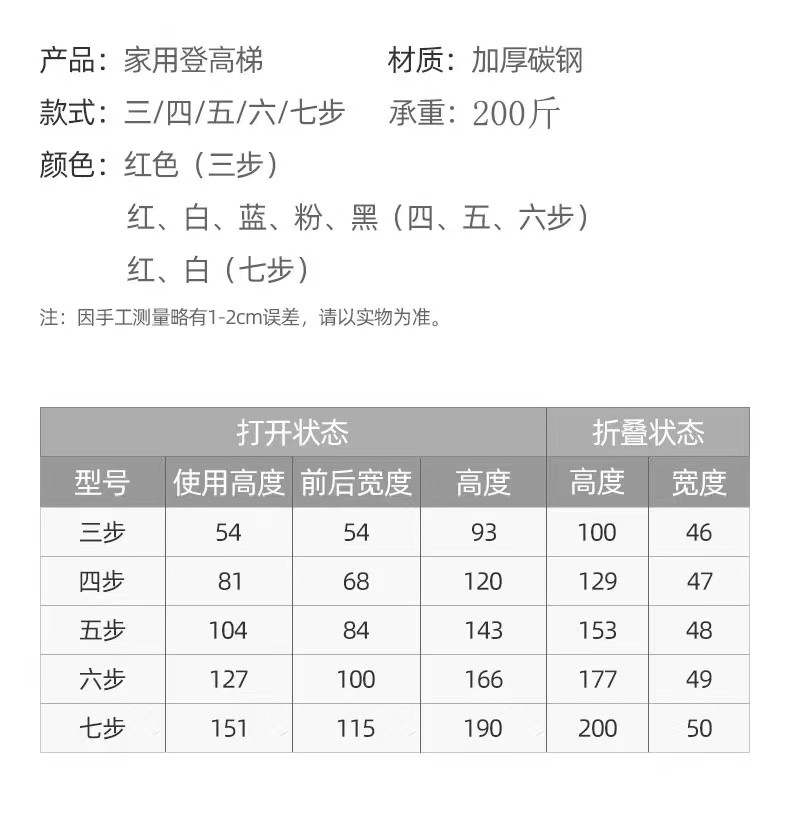 产品：家用登高梯 材质：加厚碳钢

款式：三/四/五/六/七步 承重：200斤

颜色：红色（三步）

红、白、蓝、粉、黑（四、五、六步）

红、白（七步）

注：因手工测量略有1-2cm误差，请以实物为准。

| 打开状态 | | | | 折叠状态 | |
|---|---|---|---|---|---|
| 型号 | 使用高度 | 前后宽度 | 高度 | 高度 | 宽度 |
| 三步 | 54 | 54 | 93 | 100 | 46 |
| 四步 | 81 | 68 | 120 | 129 | 47 |
| 五步 | 104 | 84 | 143 | 153 | 48 |
| 六步 | 127 | 100 | 166 | 177 | 49 |
| 七步 | 151 | 115 | 190 | 200 | 50 |